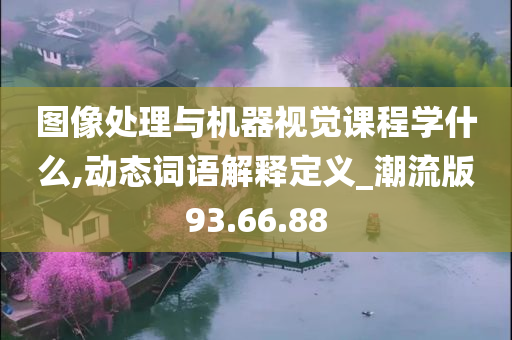 图像处理与机器视觉课程学什么,动态词语解释定义_潮流版93.66.88